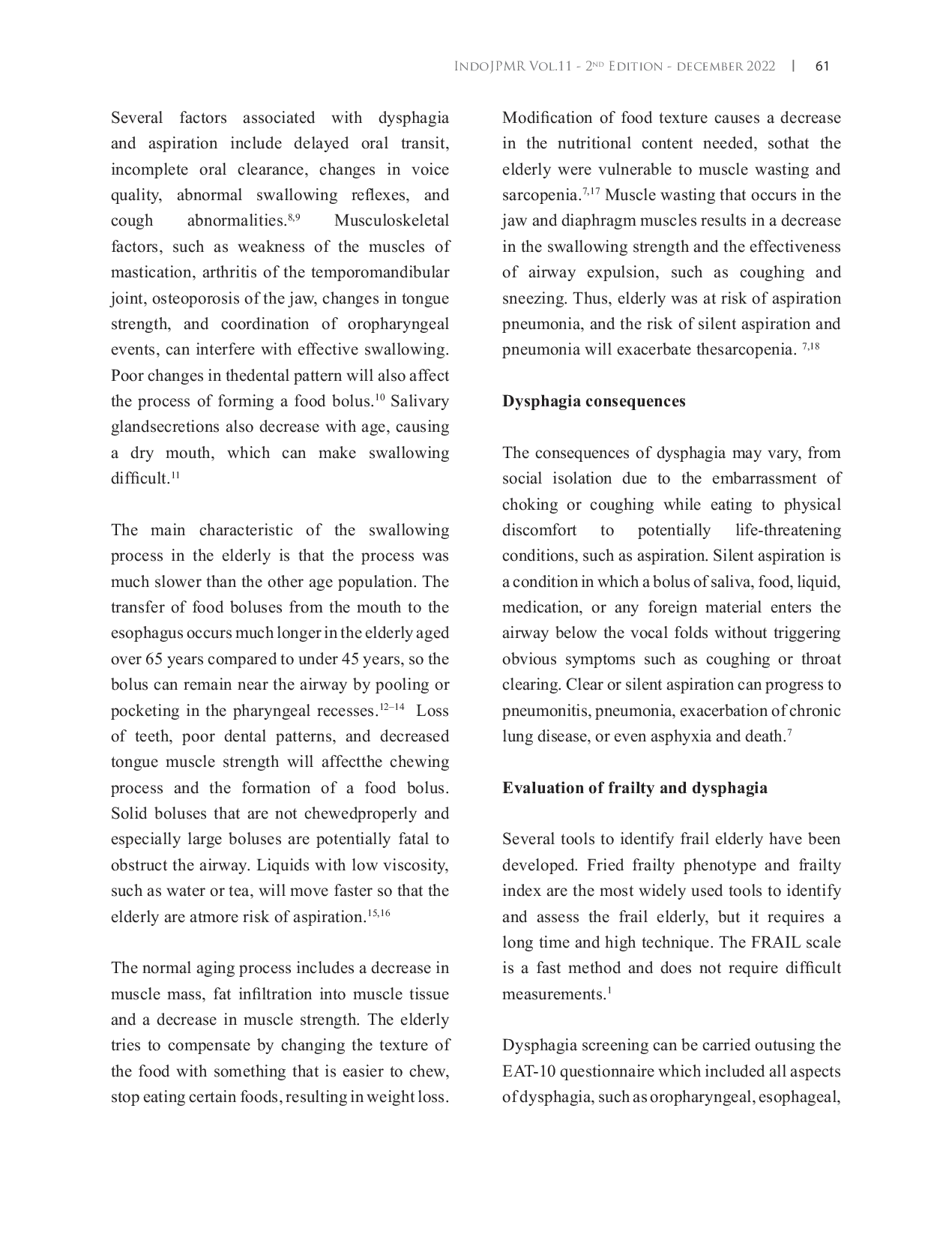 IndoJPMR Vol.11 - 2$^{nd}$ Edition - december 2022 | 61

Several factors associated with dysphagia and aspiration include delayed oral transit, incomplete oral clearance, changes in voice quality, abnormal swallowing reflexes, and cough abnormalities.$^{8,9}$ Musculoskeletal factors, such as weakness of the muscles of mastication, arthritis of the temporomandibular joint, osteoporosis of the jaw, changes in tongue strength, and coordination of oropharyngeal events, can interfere with effective swallowing. Poor changes in thedental pattern will also affect the process of forming a food bolus.$^{10}$ Salivary glandsecretions also decrease with age, causing a dry mouth, which can make swallowing difficult.$^{11}$

The main characteristic of the swallowing process in the elderly is that the process was much slower than the other age population. The transfer of food boluses from the mouth to the esophagus occurs much longer in the elderly aged over 65 years compared to under 45 years, so the bolus can remain near the airway by pooling or pocketing in the pharyngeal recesses.$^{12–14}$ Loss of teeth, poor dental patterns, and decreased tongue muscle strength will affectthe chewing process and the formation of a food bolus. Solid boluses that are not chewedproperly and especially large boluses are potentially fatal to obstruct the airway. Liquids with low viscosity, such as water or tea, will move faster so that the elderly are atmore risk of aspiration.$^{15,16}$

The normal aging process includes a decrease in muscle mass, fat infiltration into muscle tissue and a decrease in muscle strength. The elderly tries to compensate by changing the texture of the food with something that is easier to chew, stop eating certain foods, resulting in weight loss.

Modification of food texture causes a decrease in the nutritional content needed, sothat the elderly were vulnerable to muscle wasting and sarcopenia.$^{7,17}$ Muscle wasting that occurs in the jaw and diaphragm muscles results in a decrease in the swallowing strength and the effectiveness of airway expulsion, such as coughing and sneezing. Thus, elderly was at risk of aspiration pneumonia, and the risk of silent aspiration and pneumonia will exacerbate thesarcopenia. $^{7,18}$

Dysphagia consequences

The consequences of dysphagia may vary, from social isolation due to the embarrassment of choking or coughing while eating to physical discomfort to potentially life-threatening conditions, such as aspiration. Silent aspiration is a condition in which a bolus of saliva, food, liquid, medication, or any foreign material enters the airway below the vocal folds without triggering obvious symptoms such as coughing or throat clearing. Clear or silent aspiration can progress to pneumonitis, pneumonia, exacerbation of chronic lung disease, or even asphyxia and death.$^{7}$

Evaluation of frailty and dysphagia

Several tools to identify frail elderly have been developed. Fried frailty phenotype and frailty index are the most widely used tools to identify and assess the frail elderly, but it requires a long time and high technique. The FRAIL scale is a fast method and does not require difficult measurements.$^{1}$

Dysphagia screening can be carried outusing the EAT-10 questionnaire which included all aspects of dysphagia, such as oropharyngeal, esophageal,